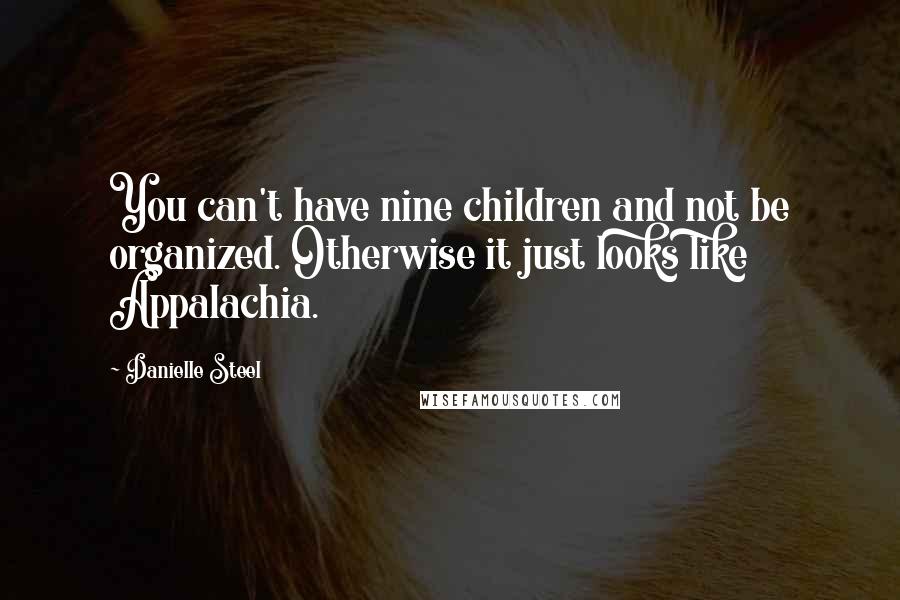 You can't have nine children and not be organized. Otherwise it just looks like Appalachia.

~ Danielle Steel

WISEFAMOUSQUOTES.COM